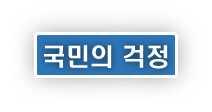 국민의 걱정